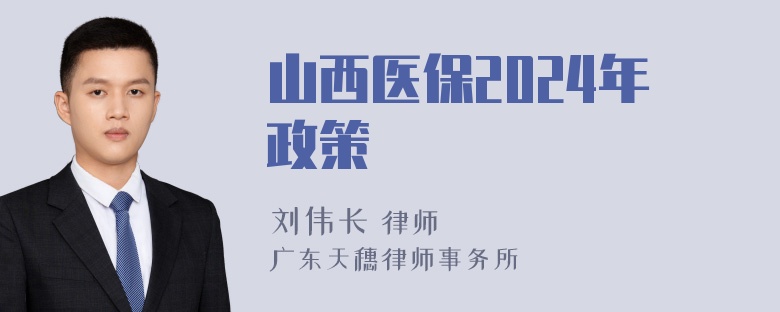 山西医保2024年政策

刘伟长 律师
广东天穗律师事务所